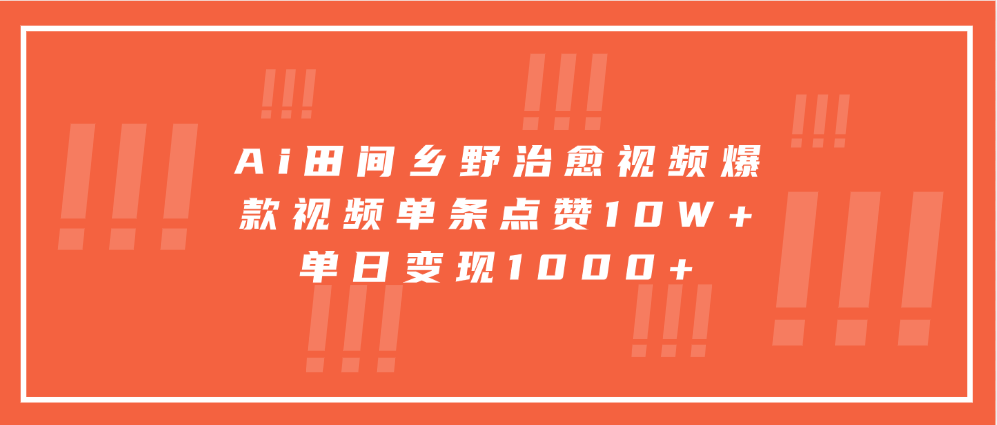 Ai田间乡野治愈视频爆款视频单条点赞10W+单日变现1000+